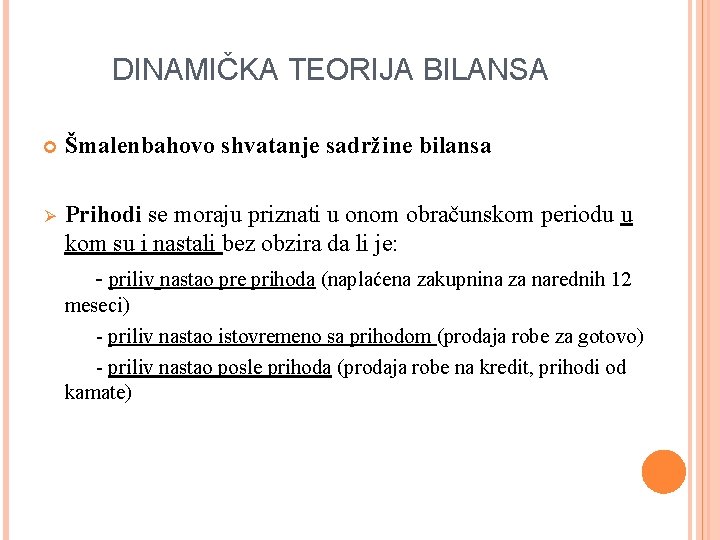 DINAMIČKA TEORIJA BILANSA

Šmalenbahovo shvatanje sadržine bilansa

Prihodi se moraju priznati u onom obračunskom periodu u kom su i nastali bez obzira da li je:

- priliv nastao pre prihoda (naplaćena zakupnina za narednih 12 meseci)

- priliv nastao istovremeno sa prihodom (prodaja robe za gotovo)

- priliv nastao posle prihoda (prodaja robe na kredit, prihodi od kamate)